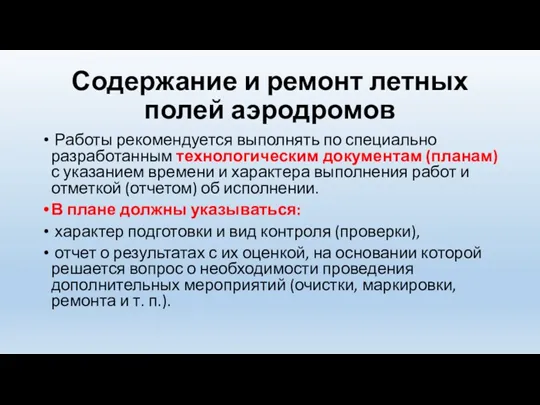 Содержание и ремонт летных полей аэродромов

• Работы рекомендуется выполнять по специально разработанным технологическим документам (планам) с указанием времени и характера выполнения работ и отметкой (отчетом) об исполнении.

• В плане должны указываться:

• характер подготовки и вид контроля (проверки),

• отчет о результатах с их оценкой, на основании которой решается вопрос о необходимости проведения дополнительных мероприятий (очистки, маркировки, ремонта и т. п.).